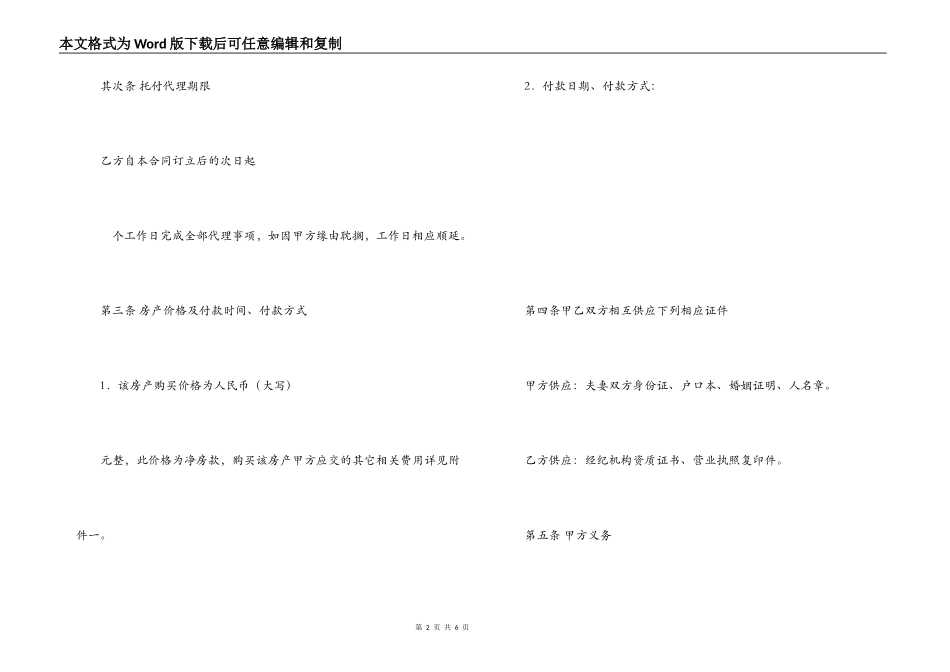 本文格式为Word版下载后可任意编辑和复制

其次条 托付代理期限

乙方自本合同订立后的次日起

个工作日完成全部代理事项，如因甲方缘由耽搁，工作日相应顺延。

第三条 房产价格及付款时间、付款方式

1．该房产购买价格为人民币（大写）

元整，此价格为净房款，购买该房产甲方应交的其它相关费用详见附件一。

2．付款日期、付款方式：

第四条甲乙双方相互供应下列相应证件

甲方供应：夫妻双方身份证、户口本、婚姻证明、人名章。

乙方供应：经纪机构资质证书、营业执照复印件。

第五条 甲方义务

第 2 页 共 6 页